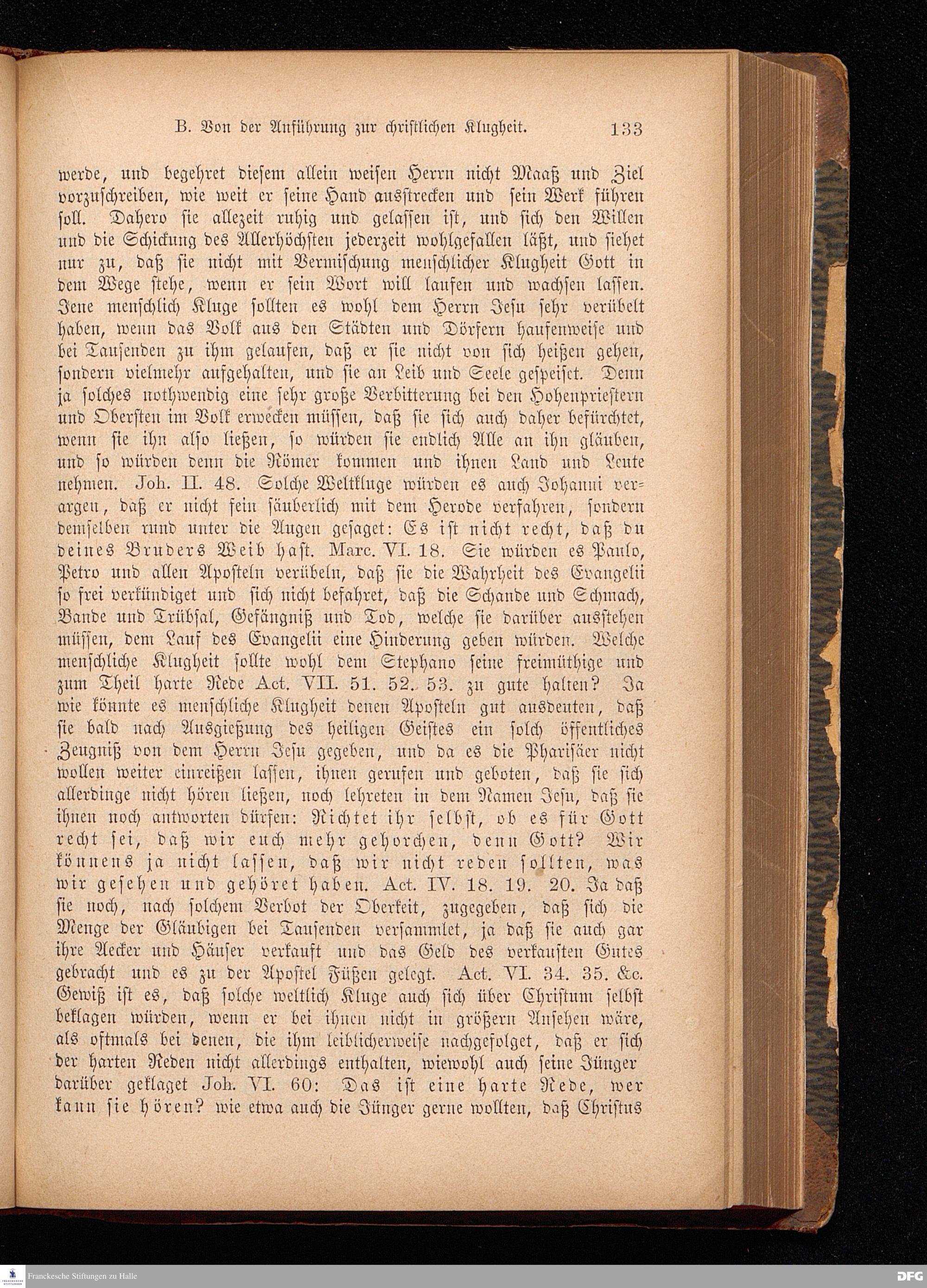 B. Von der Anführung zur christlichen Klugheit. 133

werde, und begehret diesem allein weisen Herrn nicht Maaß und Ziel vorzuschreiben, wie weit er seine Hand ausstrecken und sein Werk führen soll. Dahero sie allezeit ruhig und gelassen ist, und sich den Willen und die Schickung des Allerhöchsten jederzeit wohlgefallen läßt, und siehet nur zu, daß sie nicht mit Vermischung menschlicher Klugheit Gott in dem Wege stehe, wenn er sein Wort will laufen und wachsen lassen. Jene menschlich Kluge sollten es wohl dem Herrn Jesu sehr verübelt haben, wenn das Volk aus den Städten und Dörfern haufenweise und bei Tausenden zu ihm gelaufen, daß er sie nicht von sich heißen gehen, sondern vielmehr aufgehalten, und sie an Leib und Seele gespeiset. Denn ja solches nothwendig eine sehr große Verbitterung bei den Hohenpriestern und Obersten im Volk erwecken müssen, daß sie sich auch daher befürchtet, wenn sie ihn also ließen, so würden sie endlich Alle an ihn gläuben, und so würden denn die Römer kommen und ihnen Land und Leute nehmen. Joh. II. 48. Solche Weltkluge würden es auch Johanni verargen, daß er nicht fein säuberlich mit dem Herode verfahren, sondern demselben rund unter die Augen gesaget: Es ist nicht recht, daß du deines Bruders Weib hast. Marc. VI. 18. Sie würden es Paulo, Petro und allen Aposteln verübeln, daß sie die Wahrheit des Evangelii so frei verkündiget und sich nicht befahret, daß die Schande und Schmach, Bande und Trübsal, Gefängniß und Tod, welche sie darüber ausstehen müssen, dem Lauf des Evangelii eine Hinderung geben würden. Welche menschliche Klugheit sollte wohl dem Stephano seine freimüthige und zum Theil harte Rede Act. VII. 51. 52. 53. zu gute halten? Ja wie könnte es menschliche Klugheit denen Aposteln gut ausdeuten, daß sie bald nach Ausgießung des heiligen Geistes ein solch öffentliches Zeugniß von dem Herrn Jesu gegeben, und da es die Pharisäer nicht wollen weiter einreißen lassen, ihnen gerufen und geboten, daß sie sich allerdinge nicht hören ließen, noch lehreten in dem Namen Jesu, daß sie ihnen noch antworten dürfen: Richtet ihr selbst, ob es für Gott recht sei, daß wir euch mehr gehorchen, denn Gott? Wir könnens ja nicht lassen, daß wir nicht reden sollten, was wir gesehen und gehöret haben. Act. IV. 18. 19. 20. Ja daß sie noch, nach solchem Verbot der Oberkeit, zugegeben, daß sich die Menge der Gläubigen bei Tausenden versammlet, ja daß sie auch gar ihre Aecker und Häuser verkauft und das Geld des verkauften Gutes gebracht und es zu der Apostel Füßen gelegt. Act. VI. 34. 35. &c. Gewiß ist es, daß solche weltlich Kluge auch sich über Christum selbst beklagen würden, wenn er bei ihnen nicht in größern Ansehen wäre, als oftmals bei denen, die ihm leiblicherweise nachgefolget, daß er sich der harten Reden nicht allerdings enthalten, wiewohl auch seine Jünger darüber geklaget Joh. VI. 60: Das ist eine harte Rede, wer kann sie hören? wie etwa auch die Jünger gerne wollten, daß Christus

Franckesche Stiftungen zu Halle
DFG